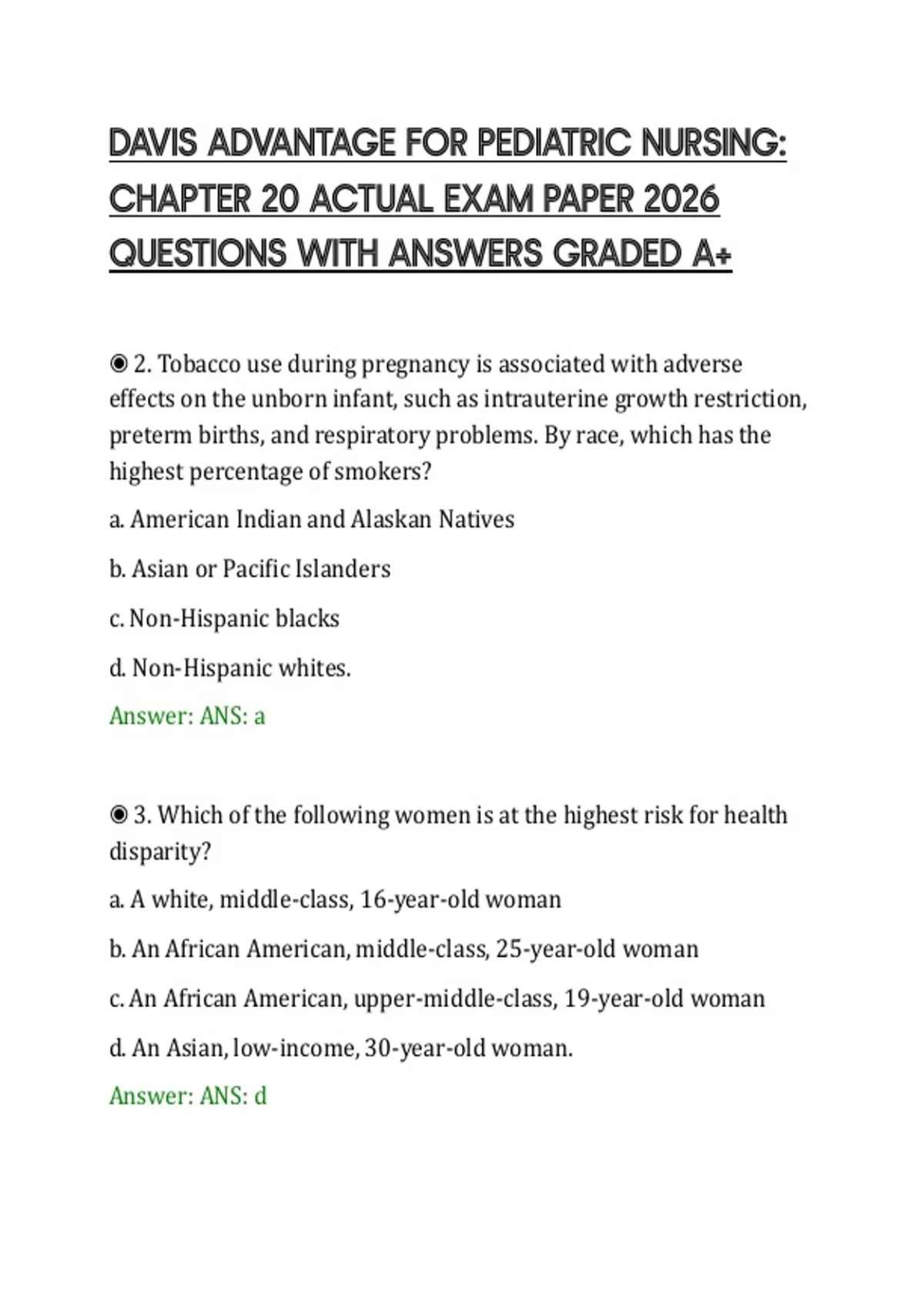 DAVIS ADVANTAGE FOR PEDIATRIC NURSING: CHAPTER 20 ACTUAL EXAM PAPER 2026 QUESTIONS WITH ANSWERS GRADED A+

◉ 2. Tobacco use during pregnancy is associated with adverse effects on the unborn infant, such as intrauterine growth restriction, preterm births, and respiratory problems. By race, which has the highest percentage of smokers?

a. American Indian and Alaskan Natives

b. Asian or Pacific Islanders

c. Non-Hispanic blacks

d. Non-Hispanic whites.

Answer: ANS: a

◉ 3. Which of the following women is at the highest risk for health disparity?

a. A white, middle-class, 16-year-old woman

b. An African American, middle-class, 25-year-old woman

c. An African American, upper-middle-class, 19-year-old woman

d. An Asian, low-income, 30-year-old woman.

Answer: ANS: d